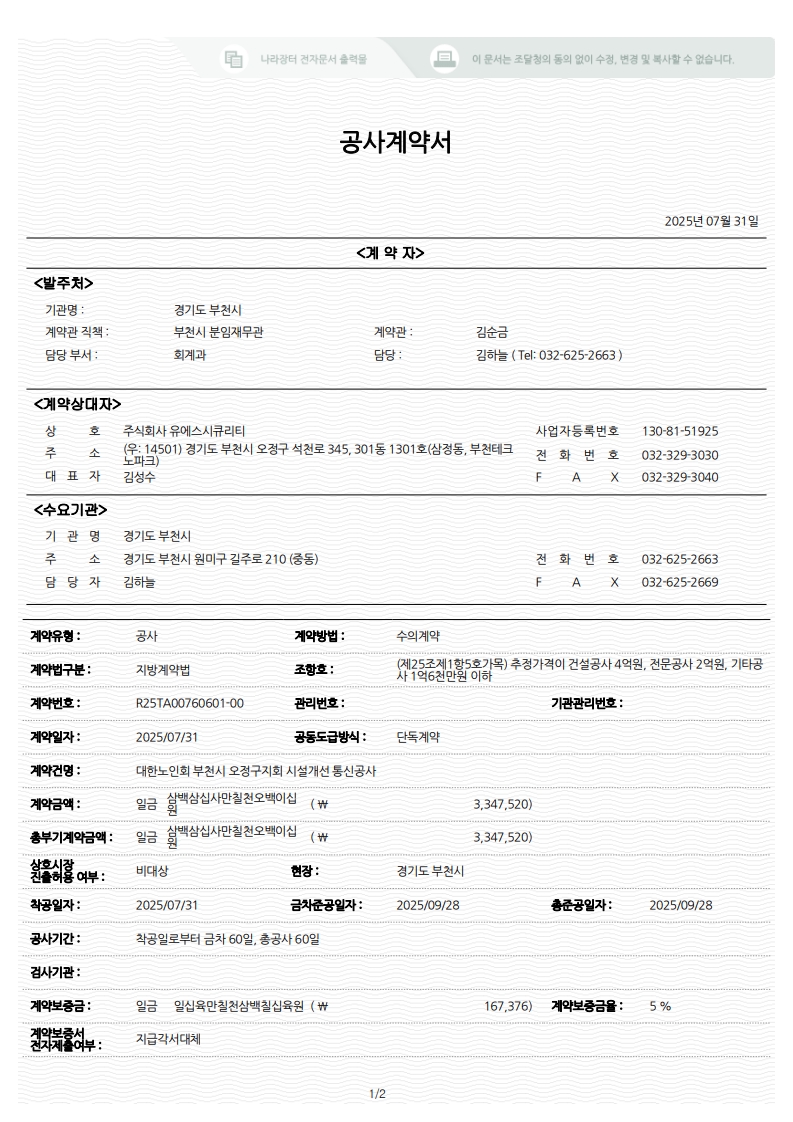 나라장터 전자문서 출력물

이 문서는 조달청의 동의 없이 수정, 변경 및 복사할 수 없습니다.

공사계약서

2025년 07월 31일

<계 약 자>

<발주처>

기관명 : 경기도 부천시
계약관 직책 : 부천시 분임재무관 계약관 : 김순금
담당 부서 : 회계과 담당 : 김하늘 ( Tel: 032-625-2663 )

<계약상대자>

상 호 주식회사 유에스시큐리티 사업자등록번호 130-81-51925
주 소 (우: 14501) 경기도 부천시 오정구 석천로 345, 301동 1301호(삼정동, 부천테크노파크) 전 화 번 호 032-329-3030
대 표 자 김성수 F A X 032-329-3040

<수요기관>

기 관 명 경기도 부천시
주 소 경기도 부천시 원미구 길주로 210 (중동) 전 화 번 호 032-625-2663
담 당 자 김하늘 F A X 032-625-2669

계약유형 : 공사 계약방법 : 수의계약

계약법구분 : 지방계약법 조항호 : (제25조제1항5호가목) 추정가격이 건설공사 4억원, 전문공사 2억원, 기타공사 1억6천만원 이하

계약번호 : R25TA00760601-00 관리번호 : 기관관리번호 :

계약일자 : 2025/07/31 공동도급방식 : 단독계약

계약건명 : 대한노인회 부천시 오정구지회 시설개선 통신공사

계약금액 : 일금 삼백삼십사만칠천오백이십원 ( ₩ 3,347,520)

총부기계약금액 : 일금 삼백삼십사만칠천오백이십원 ( ₩ 3,347,520)

상호시장 진출허용 여부 : 비대상 현장 : 경기도 부천시

착공일자 : 2025/07/31 금차준공일자 : 2025/09/28 총준공일자 : 2025/09/28

공사기간 : 착공일로부터 금차 60일, 총공사 60일

검사기관 :

계약보증금 : 일금 일십육만칠천삼백칠십육원 ( ₩ 167,376) 계약보증금율 : 5 %

계약보증서 전자제출여부 : 지급각서대체

1/2